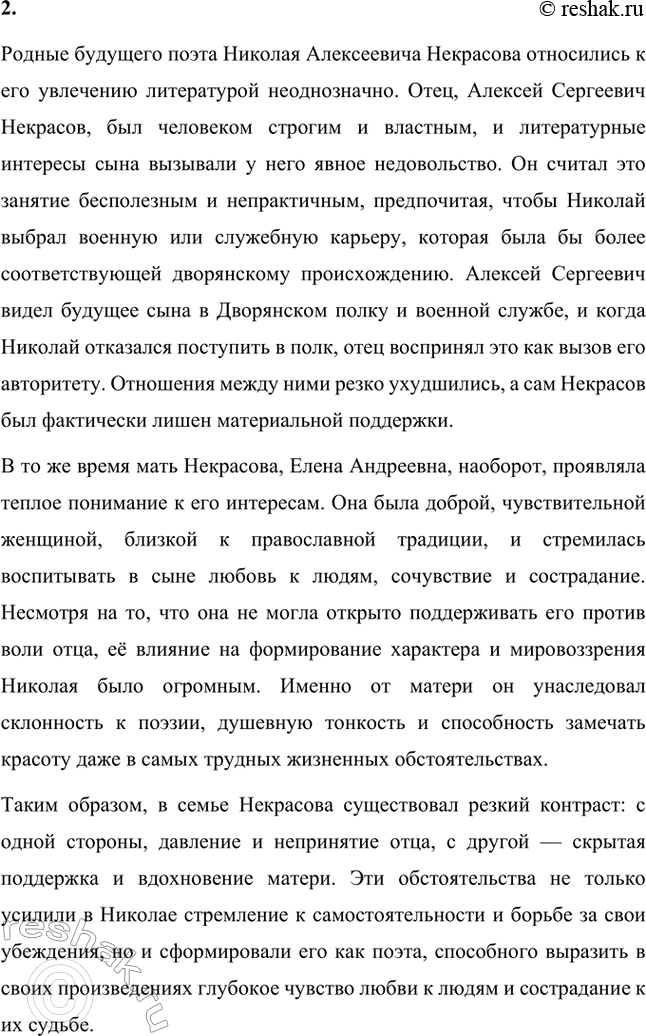 2.

© reshak.ru

Родные будущего поэта Николая Алексеевича Некрасова относились к его увлечению литературой неоднозначно. Отец, Алексей Сергеевич Некрасов, был человеком строгим и властным, и литературные интересы сына вызывали у него явное недовольство. Он считал это занятие бесполезным и непрактичным, предпочитая, чтобы Николай выбрал военную или служебную карьеру, которая была бы более соответствующей дворянскому происхождению. Алексей Сергеевич видел будущее сына в Дворянском полку и военной службе, и когда Николай отказался поступить в полк, отец воспринял это как вызов его авторитету. Отношения между ними резко ухудшились, а сам Некрасов был фактически лишен материальной поддержки.

В то же время мать Некрасова, Елена Андреевна, наоборот, проявляла теплое понимание к его интересам. Она была доброй, чувствительной женщиной, близкой к православной традиции, и стремилась воспитывать в сыне любовь к людям, сочувствие и сострадание. Несмотря на то, что она не могла открыто поддерживать его против воли отца, её влияние на формирование характера и мировоззрения Николая было огромным. Именно от матери он унаследовал склонность к поэзии, душевную тонкость и способность замечать красоту даже в самых трудных жизненных обстоятельствах.

Таким образом, в семье Некрасова существовал резкий контраст: с одной стороны, давление и непринятие отца, с другой — скрытая поддержка и вдохновение матери. Эти обстоятельства не только усилили в Николае стремление к самостоятельности и борьбе за свои убеждения, но и сформировали его как поэта, способного выразить в своих произведениях глубокое чувство любви к людям и сострадание к их судьбе.

reshak.ru